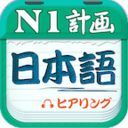 N1 計画

日本語

ヒアリング